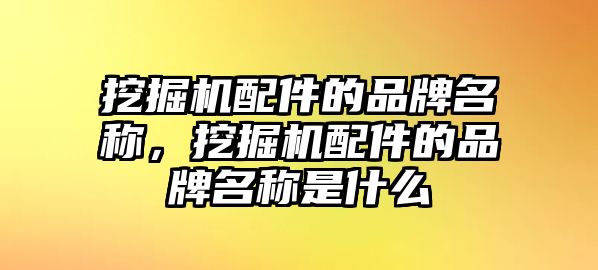 挖掘机配件的品牌名称，挖掘机配件的品牌名称是什么